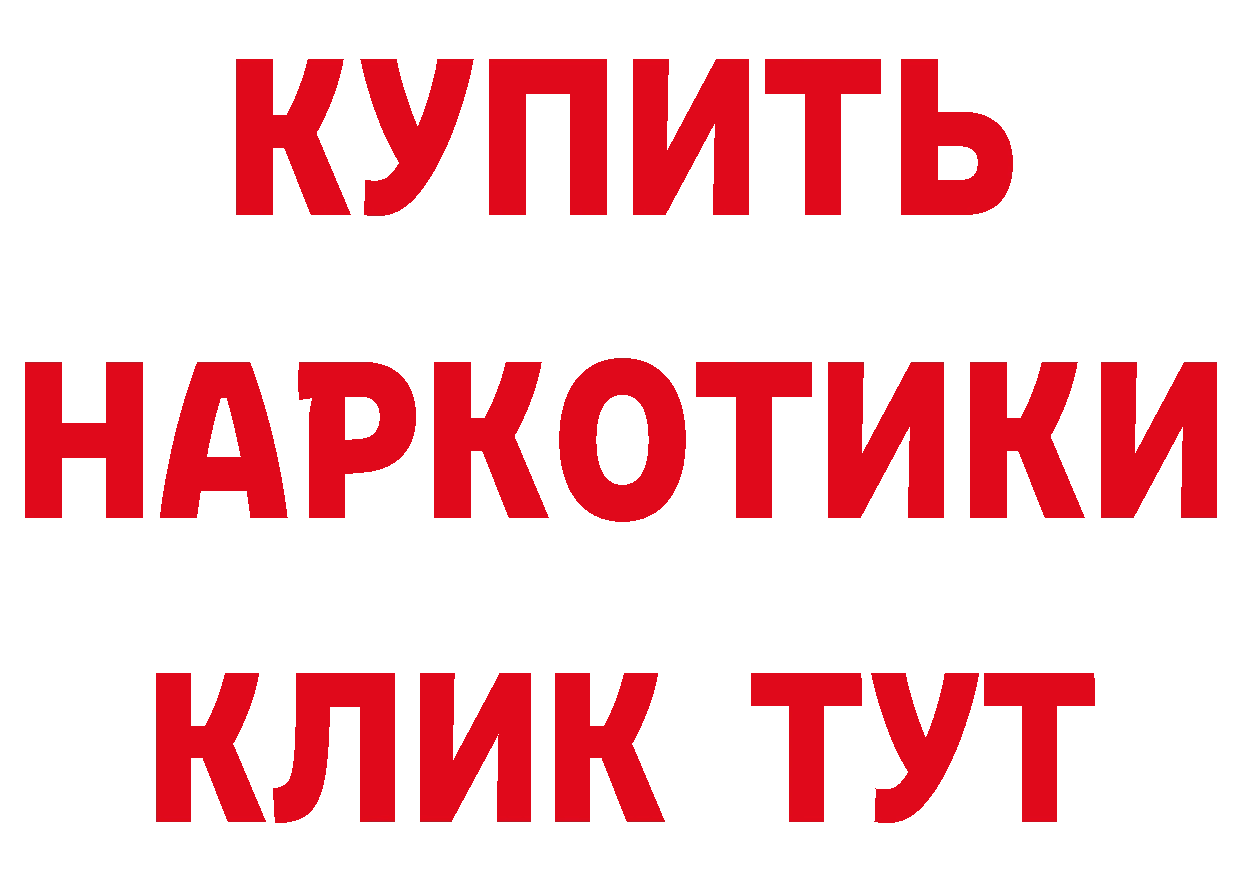 КУПИТЬ НАРКОТИКИ КЛИК ТУТ